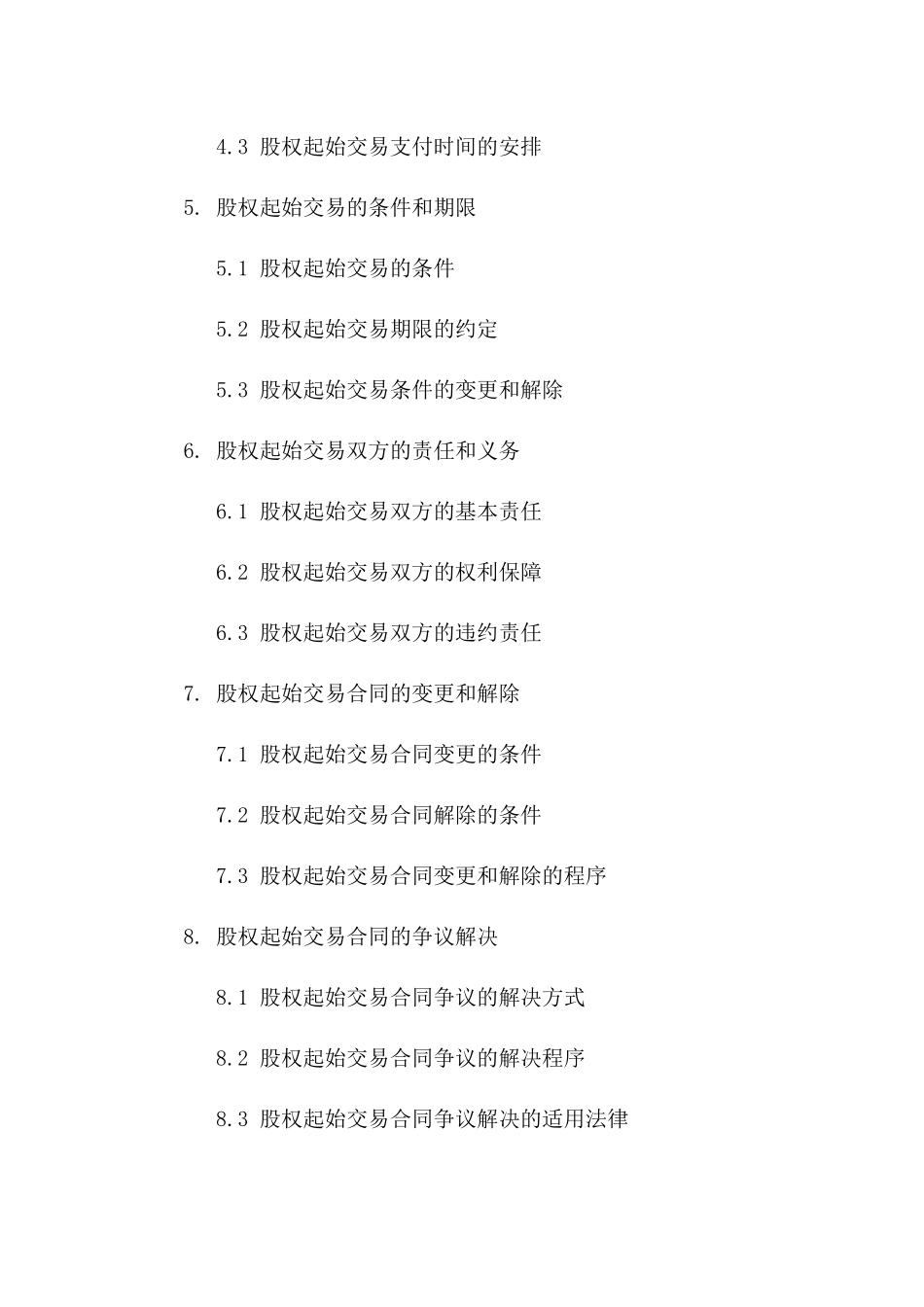 4.3 股权起始交易支付时间的安排

5. 股权起始交易的条件和期限

5.1 股权起始交易的条件

5.2 股权起始交易期限的约定

5.3 股权起始交易条件的变更和解除

6. 股权起始交易双方的责任和义务

6.1 股权起始交易双方的基本责任

6.2 股权起始交易双方的权利保障

6.3 股权起始交易双方的违约责任

7. 股权起始交易合同的变更和解除

7.1 股权起始交易合同变更的条件

7.2 股权起始交易合同解除的条件

7.3 股权起始交易合同变更和解除的程序

8. 股权起始交易合同的争议解决

8.1 股权起始交易合同争议的解决方式

8.2 股权起始交易合同争议的解决程序

8.3 股权起始交易合同争议解决的适用法律